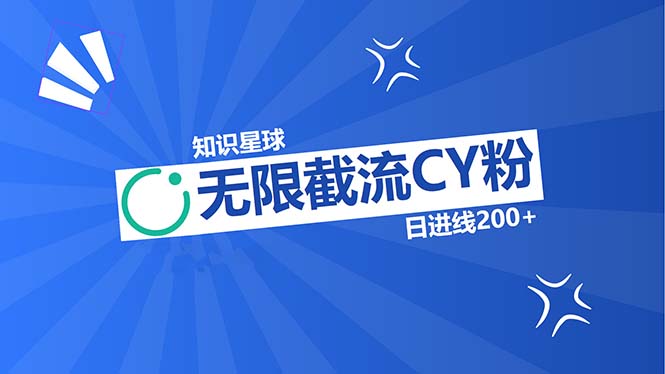 知识星球

无限截流CY粉

日进线200+